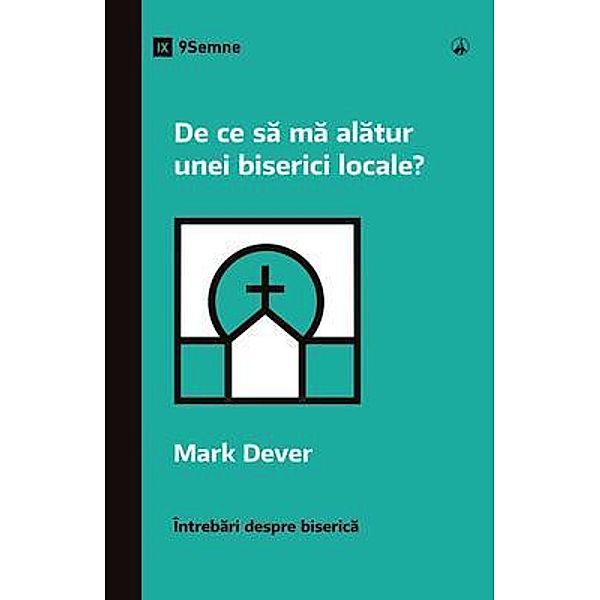 IX 9Semne

De ce să mă alătur unei biserici locale?

Mark Dever

Întrebări despre biserică